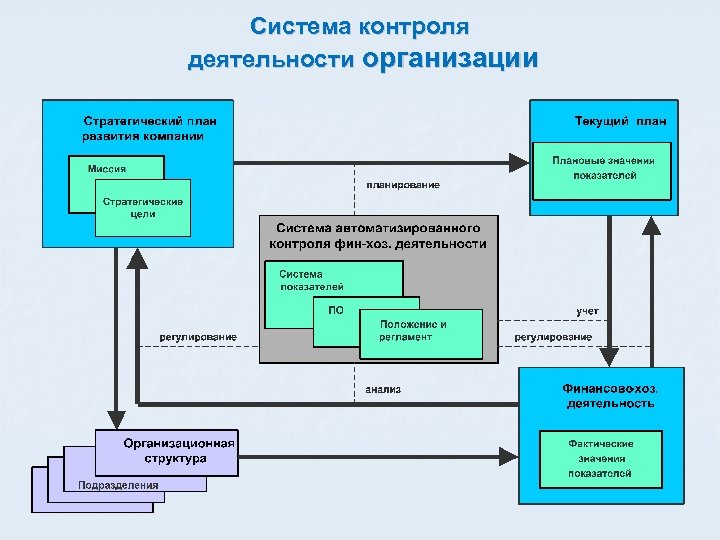 Система контроля деятельности организации

Стратегический план развития компании

Миссия

Стратегические цели

Текущий план

Плановые значения показателей

планирование

Система автоматизированного контроля фин-хоз. деятельности

Система показателей

ПО

Положение и регламент

учет

регулирование

регулирование

анализ

Финансово-хоз. деятельность

Фактические значения показателей

Организационная структура

Подразделения